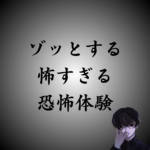 ゾッとする
怖すぎる
恐怖体験